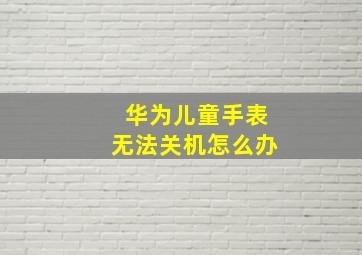 华为儿童手表
无法关机怎么办